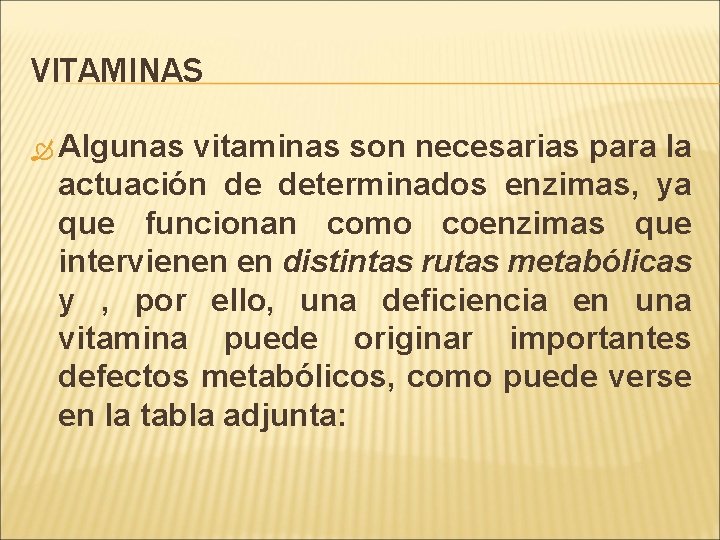 VITAMINAS

Algunas vitaminas son necesarias para la actuación de determinados enzimas, ya que funcionan como coenzimas que intervienen en distintas rutas metabólicas y , por ello, una deficiencia en una vitamina puede originar importantes defectos metabólicos, como puede verse en la tabla adjunta: